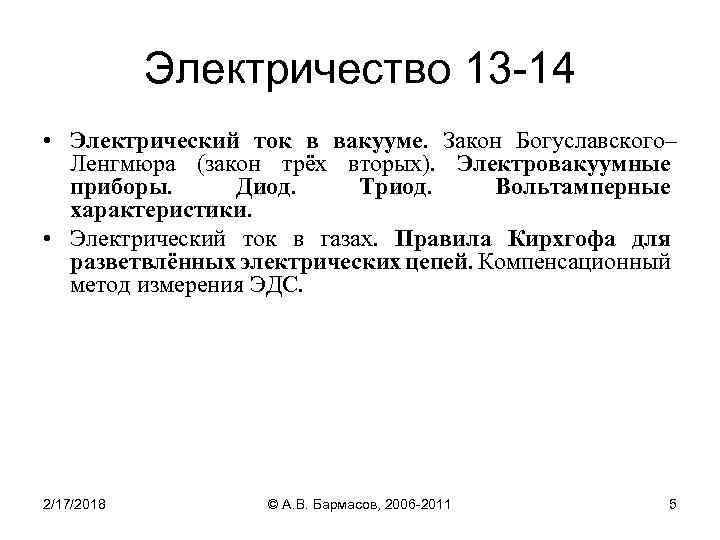 Электричество 13-14

• Электрический ток в вакууме. Закон Богуславского–Ленгмюра (закон трёх вторых). Электровакуумные приборы. Диод. Триод. Вольтамперные характеристики.

• Электрический ток в газах. Правила Кирхгофа для разветвлённых электрических цепей. Компенсационный метод измерения ЭДС.

2/17/2018 © А.В. Бармасов, 2006-2011 5